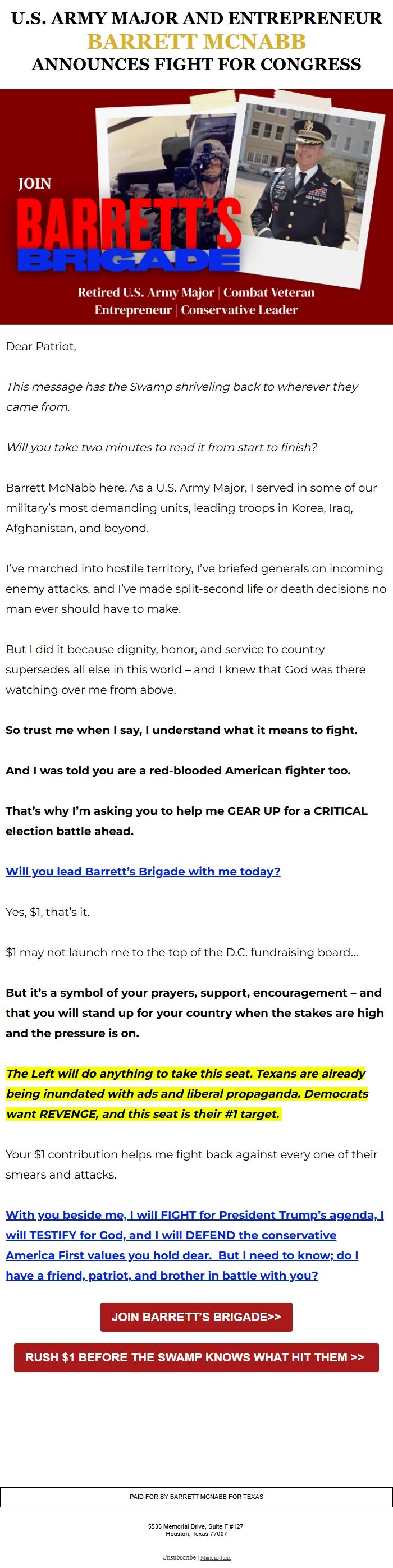 U.S. ARMY MAJOR AND ENTREPRENEUR
BARRETT MCNABB
ANNOUNCES FIGHT FOR CONGRESS

JOIN
BARRETT'S
BRIGADE

Retired U.S. Army Major | Combat Veteran
Entrepreneur | Conservative Leader

Dear Patriot,

This message has the Swamp shriveling back to wherever they came from.

Will you take two minutes to read it from start to finish?

Barrett McNabb here. As a U.S. Army Major, I served in some of our military's most demanding units, leading troops in Korea, Iraq, Afghanistan, and beyond.

I've marched into hostile territory, I've briefed generals on incoming enemy attacks, and I've made split-second life or death decisions no man ever should have to make.

But I did it because dignity, honor, and service to country supersedes all else in this world – and I knew that God was there watching over me from above.

So trust me when I say, I understand what it means to fight.

And I was told you are a red-blooded American fighter too.

That's why I'm asking you to help me GEAR UP for a CRITICAL election battle ahead.

Will you lead Barrett's Brigade with me today?

Yes, $1, that's it.

$1 may not launch me to the top of the D.C. fundraising board...

But it's a symbol of your prayers, support, encouragement – and that you will stand up for your country when the stakes are high and the pressure is on.

The Left will do anything to take this seat. Texans are already being inundated with ads and liberal propaganda. Democrats want REVENGE, and this seat is their #1 target.

Your $1 contribution helps me fight back against every one of their smears and attacks.

With you beside me, I will FIGHT for President Trump's agenda, I will TESTIFY for God, and I will DEFEND the conservative America First values you hold dear. But I need to know; do I have a friend, patriot, and brother in battle with you?

JOIN BARRETT'S BRIGADE>>

RUSH $1 BEFORE THE SWAMP KNOWS WHAT HIT THEM >>

PAID FOR BY BARRETT MCNABB FOR TEXAS

5535 Memorial Drive, Suite F #127
Houston, Texas 77007

Unsubscribe | Mark as Junk